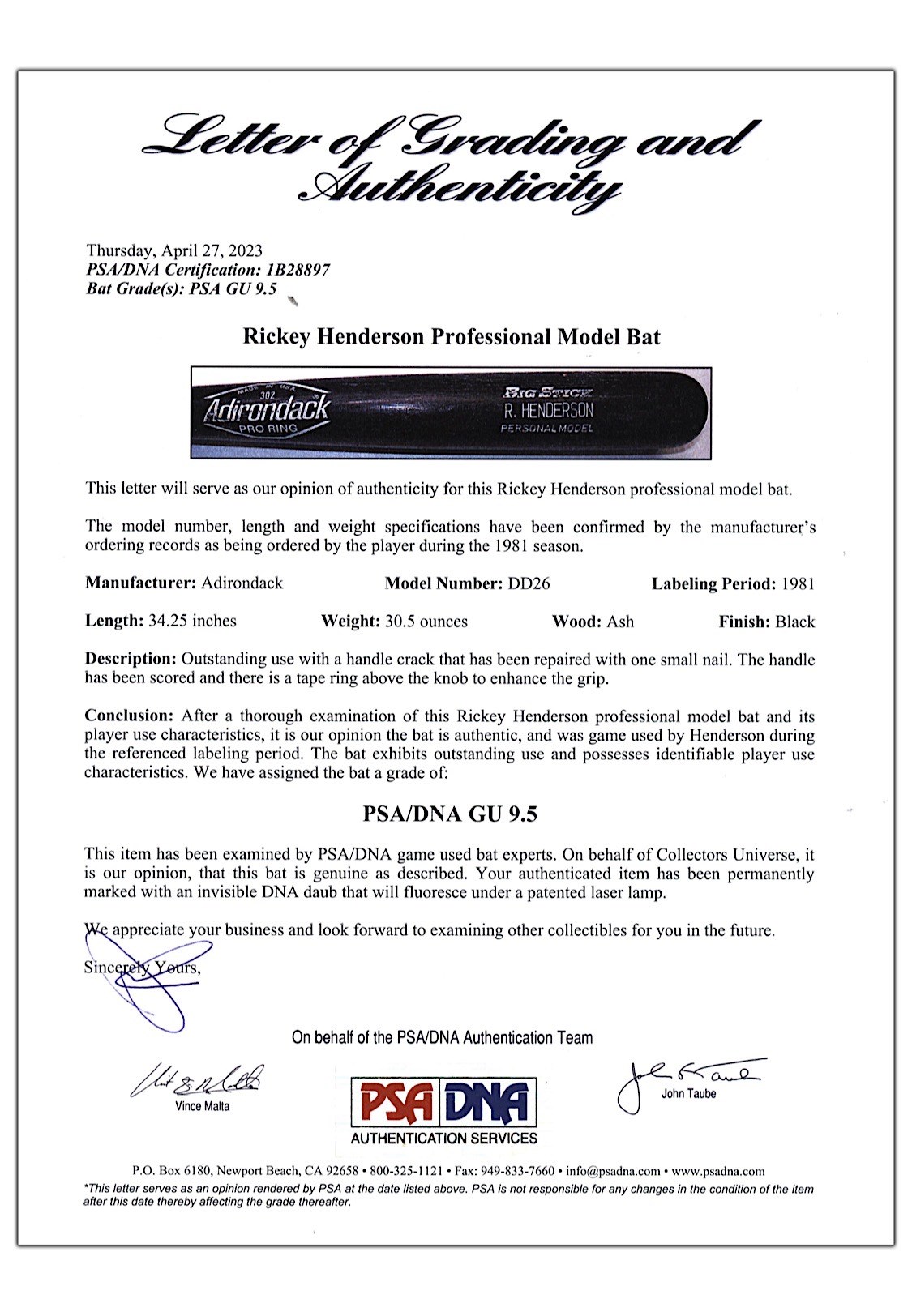 Letter of Grading and Authenticity

Thursday, April 27, 2023
PSA/DNA Certification: 1B28897
Bat Grade(s): PSA GU 9.5

Rickey Henderson Professional Model Bat

MADE IN USA
302
Adirondack
PRO RING
BIG STICK
R. HENDERSON
PERSONAL MODEL

This letter will serve as our opinion of authenticity for this Rickey Henderson professional model bat.

The model number, length and weight specifications have been confirmed by the manufacturer's ordering records as being ordered by the player during the 1981 season.

Manufacturer: Adirondack Model Number: DD26 Labeling Period: 1981

Length: 34.25 inches Weight: 30.5 ounces Wood: Ash Finish: Black

Description: Outstanding use with a handle crack that has been repaired with one small nail. The handle has been scored and there is a tape ring above the knob to enhance the grip.

Conclusion: After a thorough examination of this Rickey Henderson professional model bat and its player use characteristics, it is our opinion the bat is authentic, and was game used by Henderson during the referenced labeling period. The bat exhibits outstanding use and possesses identifiable player use characteristics. We have assigned the bat a grade of:

PSA/DNA GU 9.5

This item has been examined by PSA/DNA game used bat experts. On behalf of Collectors Universe, it is our opinion, that this bat is genuine as described. Your authenticated item has been permanently marked with an invisible DNA daub that will fluoresce under a patented laser lamp.

We appreciate your business and look forward to examining other collectibles for you in the future.

Sincerely Yours,

On behalf of the PSA/DNA Authentication Team

Vince Malta

PSA DNA
AUTHENTICATION SERVICES

John Taube

P.O. Box 6180, Newport Beach, CA 92658 • 800-325-1121 • Fax: 949-833-7660 • info@psadna.com • www.psadna.com
*This letter serves as an opinion rendered by PSA at the date listed above. PSA is not responsible for any changes in the condition of the item after this date thereby affecting the grade thereafter.